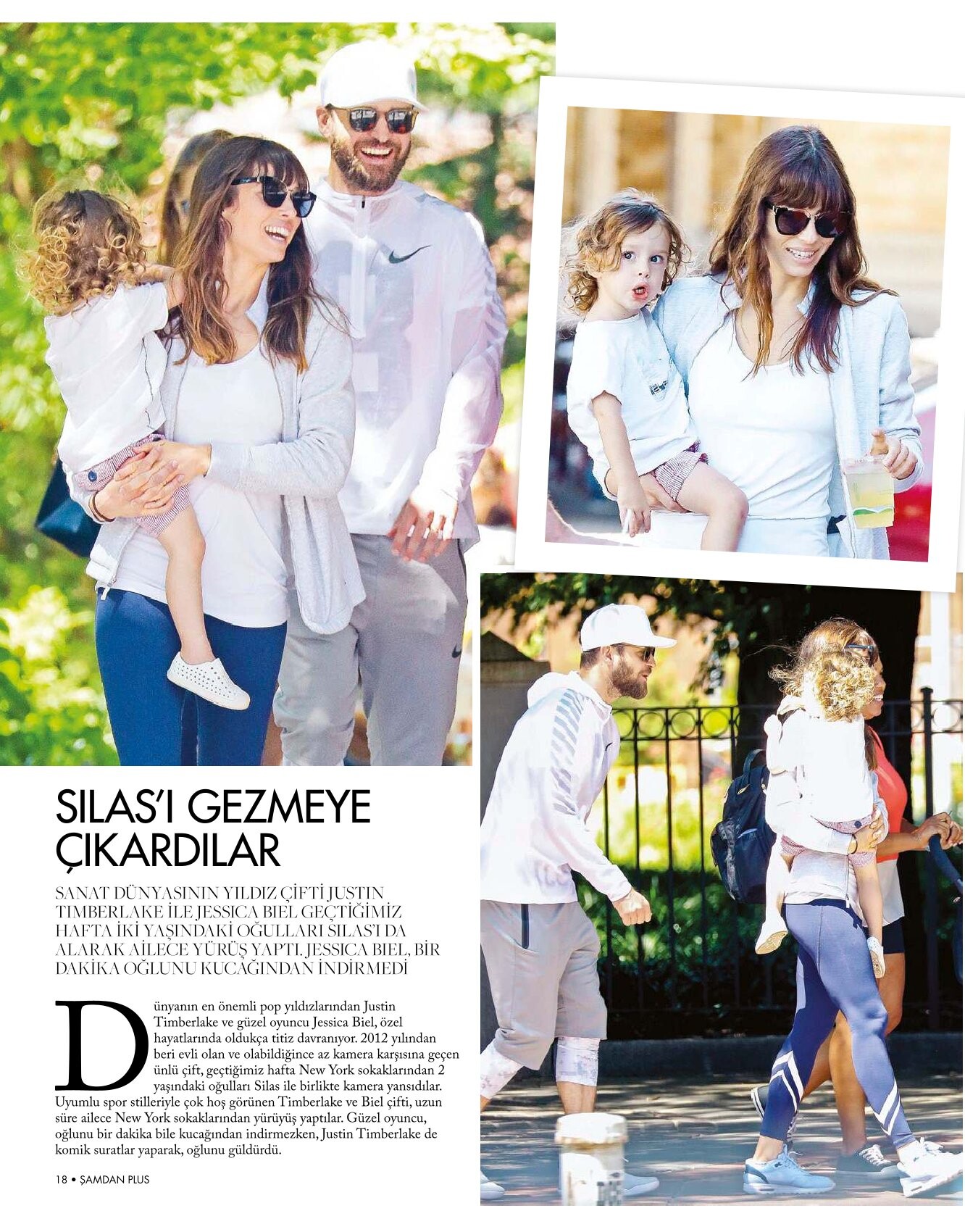 SILAS'I GEZMEYE ÇIKARDILAR

SANAT DÜNYASININ YILDIZ ÇİFTİ JUSTIN TIMBERLAKE İLE JESSICA BIEL GEÇTİĞİMİZ HAFTA İKİ YAŞINDAKİ OĞULLARI SILAS'I DA ALARAK AİLECE YÜRÜŞ YAPTI. JESSICA BIEL, BİR DAKİKA OĞLUNU KUCAĞINDAN İNDİRMEDİ

Dünyanın en önemli pop yıldızlarından Justin Timberlake ve güzel oyuncu Jessica Biel, özel hayatlarında oldukça titiz davranıyor. 2012 yılından beri evli olan ve olabildiğince az kamera karşısına geçen ünlü çift, geçtiğimiz hafta New York sokaklarından 2 yaşındaki oğulları Silas ile birlikte kamera yansıdılar. Uyumlu spor stilleriyle çok hoş görünen Timberlake ve Biel çifti, uzun süre ailece New York sokaklarından yürüyüş yaptılar. Güzel oyuncu, oğlunu bir dakika bile kucağından indirmezken, Justin Timberlake de komik suratlar yaparak, oğlunu güldürdü.

18 • ŞAMDAN PLUS